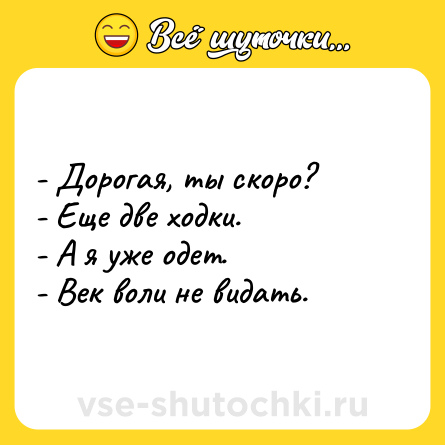 Всё шуточки...

- Дорогая, ты скоро?
- Еще две ходки.
- А я уже одет.
- Век воли не видать.

vse-shutochki.ru